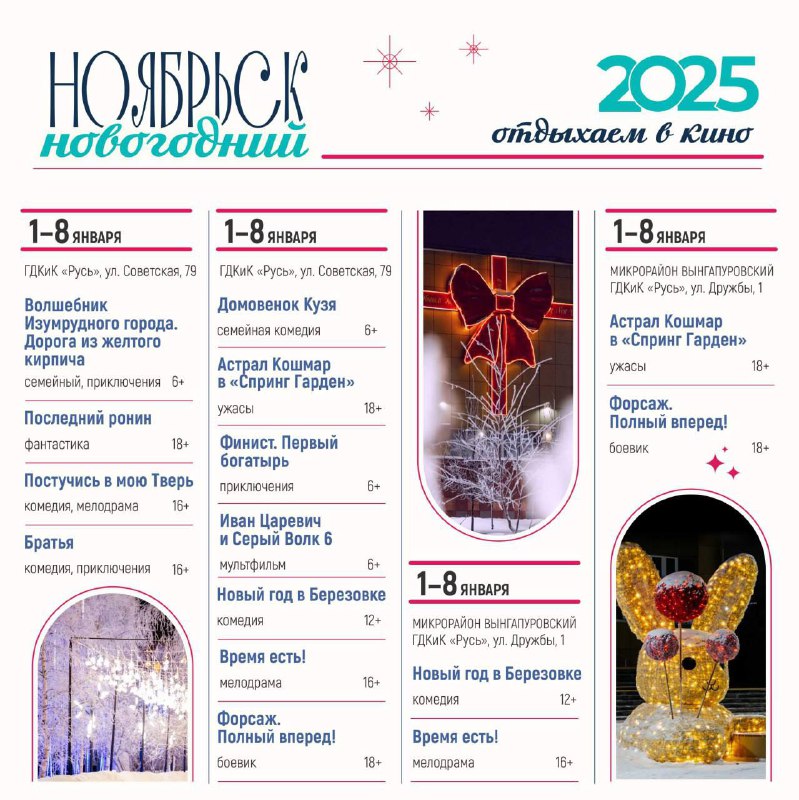 НОЯБРЬСК новогодний

2025
отдыхаем в кино

1–8 ЯНВАРЯ

ГДКиК «Русь», ул. Советская, 79

Волшебник Изумрудного города. Дорога из желтого кирпича
семейный, приключения 6+

Последний ронин
фантастика 18+

Постучись в мою Тверь
комедия, мелодрама 16+

Братья
комедия, приключения 16+

1–8 ЯНВАРЯ

ГДКиК «Русь», ул. Советская, 79

Домовенок Кузя
семейная комедия 6+

Астрал Кошмар в «Спринг Гарден»
ужасы 18+

Финист. Первый богатырь
приключения 6+

Иван Царевич и Серый Волк 6
мультфильм 6+

Новый год в Березовке
комедия 12+

Время есть!
мелодрама 16+

Форсаж. Полный вперед!
боевик 18+

1–8 ЯНВАРЯ

МИКРОРАЙОН ВЫНГАПУРОВСКИЙ
ГДКиК «Русь», ул. Дружбы, 1

Новый год в Березовке
комедия 12+

Время есть!
мелодрама 16+

1–8 ЯНВАРЯ

МИКРОРАЙОН ВЫНГАПУРОВСКИЙ
ГДКиК «Русь», ул. Дружбы, 1

Астрал Кошмар в «Спринг Гарден»
ужасы 18+

Форсаж. Полный вперед!
боевик 18+